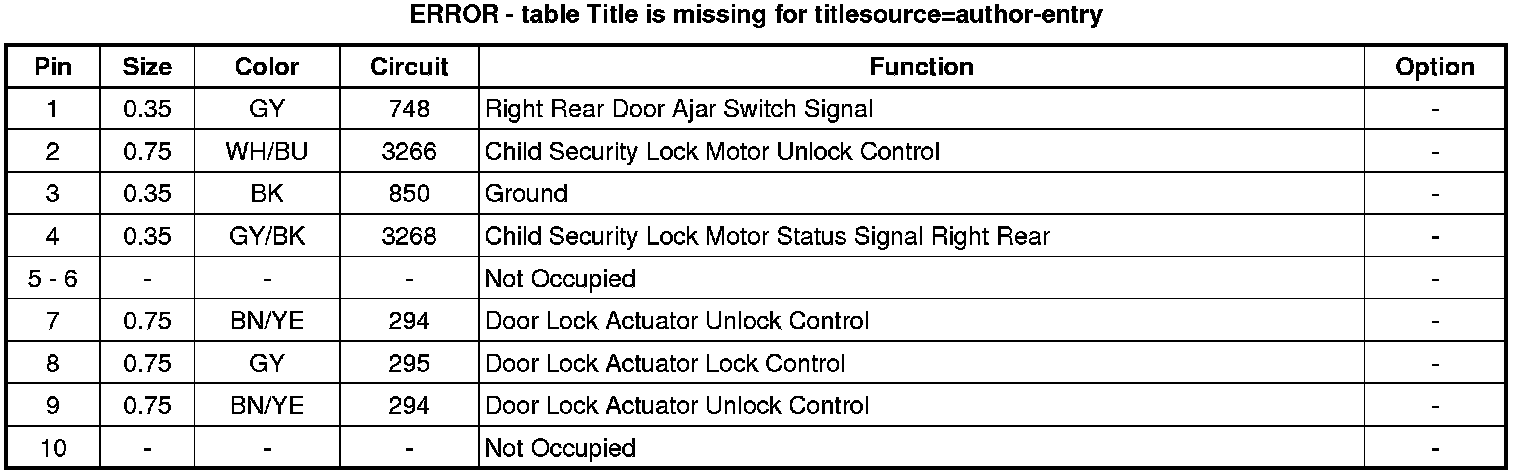 ERROR - table Title is missing for titlesource=author-entry

| Pin | Size | Color | Circuit | Function | Option |
|---|---|---|---|---|---|
| 1 | 0.35 | GY | 748 | Right Rear Door Ajar Switch Signal | - |
| 2 | 0.75 | WH/BU | 3266 | Child Security Lock Motor Unlock Control | - |
| 3 | 0.35 | BK | 850 | Ground | - |
| 4 | 0.35 | GY/BK | 3268 | Child Security Lock Motor Status Signal Right Rear | - |
| 5 - 6 | - | - | - | Not Occupied | - |
| 7 | 0.75 | BN/YE | 294 | Door Lock Actuator Unlock Control | - |
| 8 | 0.75 | GY | 295 | Door Lock Actuator Lock Control | - |
| 9 | 0.75 | BN/YE | 294 | Door Lock Actuator Unlock Control | - |
| 10 | - | - | - | Not Occupied | - |